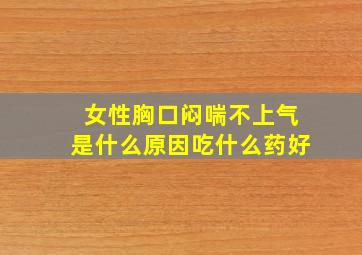 女性胸口闷喘不上气
是什么原因吃什么药好